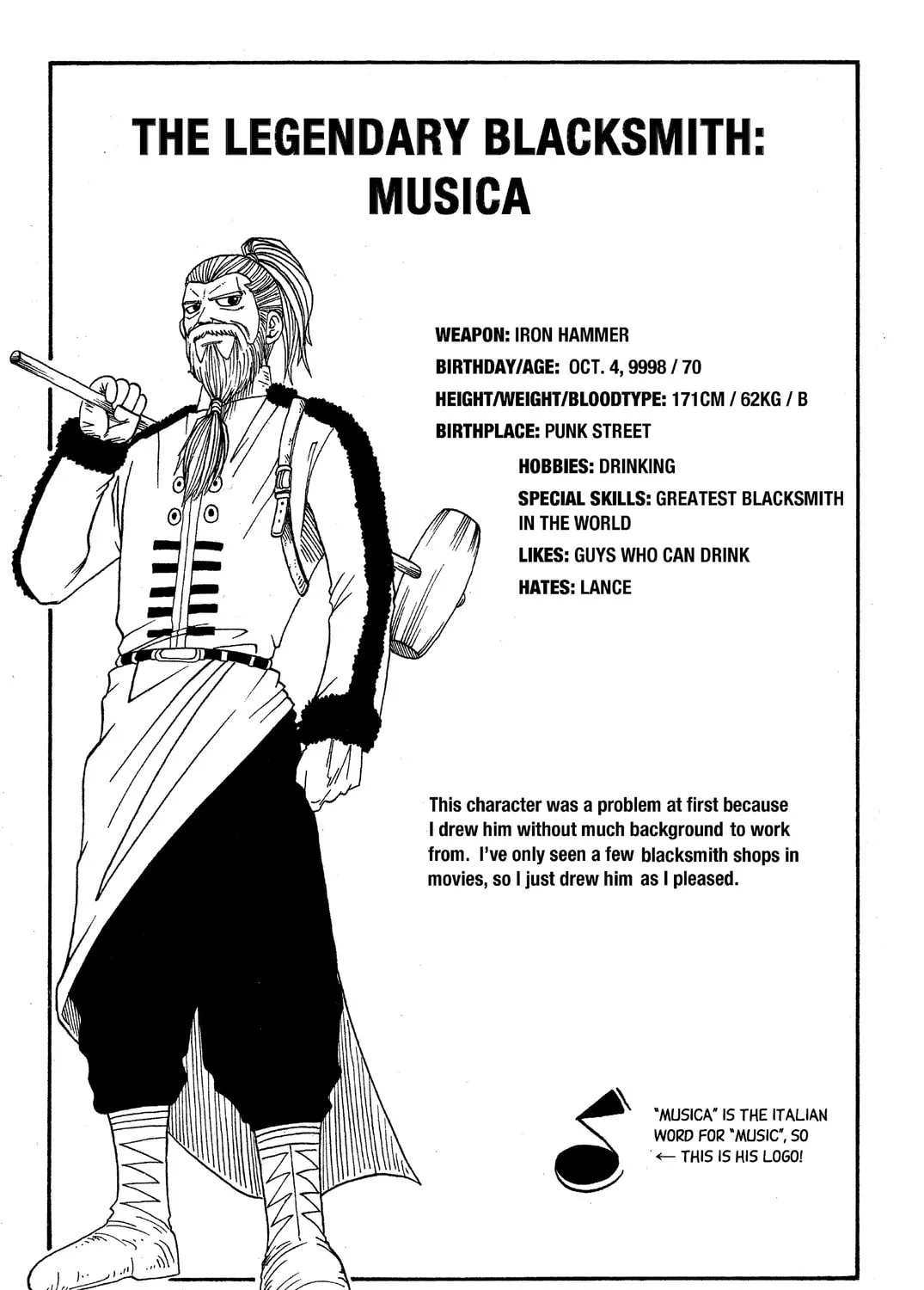 THE LEGENDARY BLACKSMITH: MUSICA

WEAPON: IRON HAMMER
BIRTHDAY/AGE: OCT. 4, 9998 / 70
HEIGHT/WEIGHT/BLOODTYPE: 171CM / 62KG / B
BIRTHPLACE: PUNK STREET
HOBBIES: DRINKING
SPECIAL SKILLS: GREATEST BLACKSMITH IN THE WORLD
LIKES: GUYS WHO CAN DRINK
HATES: LANCE

This character was a problem at first because I drew him without much background to work from. I've only seen a few blacksmith shops in movies, so I just drew him as I pleased.

"MUSICA" IS THE ITALIAN WORD FOR "MUSIC", SO ← THIS IS HIS LOGO!